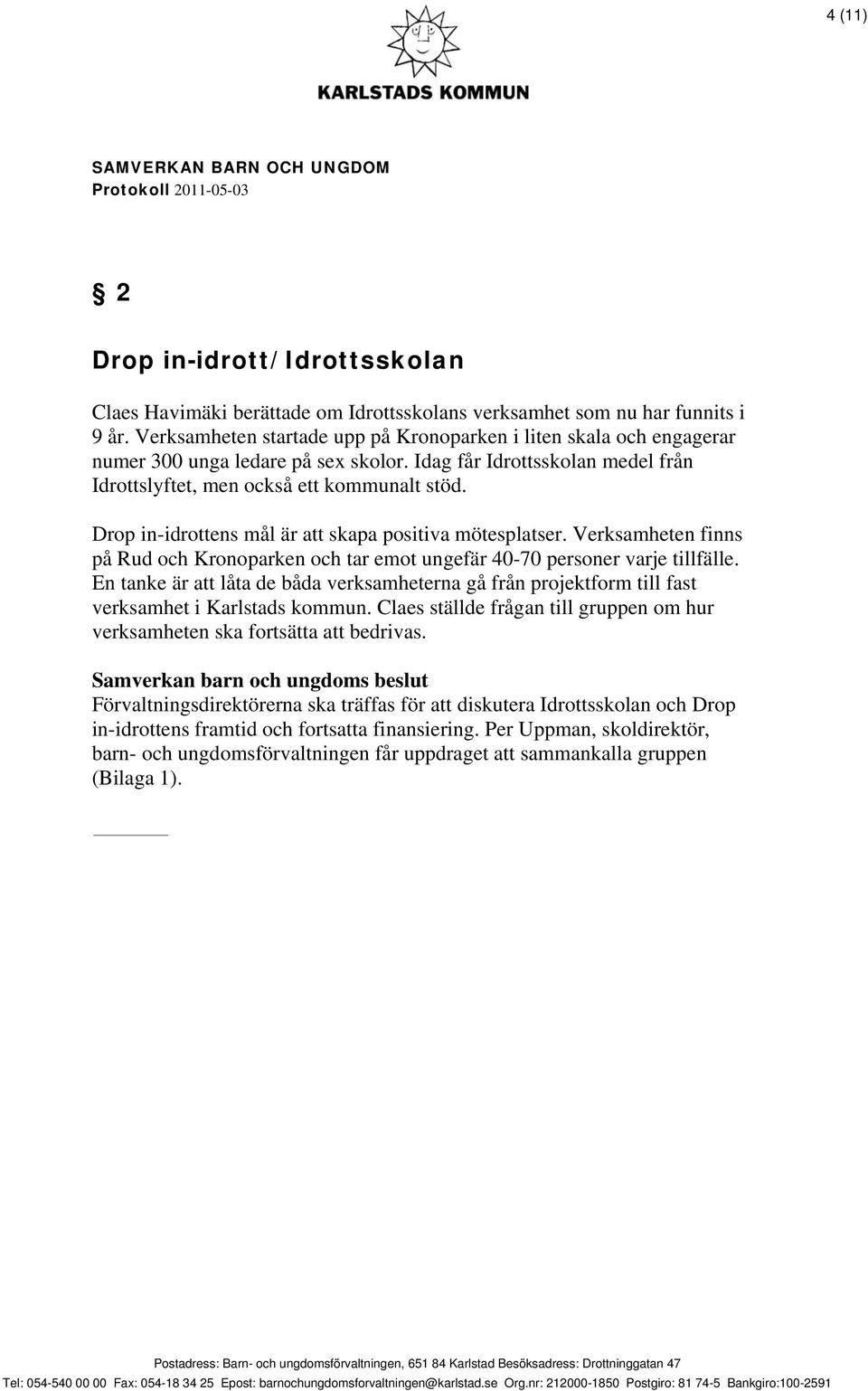 4 (11)

KARLSTADS KOMMUN

SAMVERKAN BARN OCH UNGDOM
Protokoll 2011-05-03

§ 2

Drop in-idrott/Idrottsskolan

Claes Havimäki berättade om Idrottsskolans verksamhet som nu har funnits i 9 år. Verksamheten startade upp på Kronoparken i liten skala och engagerar numer 300 unga ledare på sex skolor. Idag får Idrottsskolan medel från Idrottslyftet, men också ett kommunalt stöd.

Drop in-idrottens mål är att skapa positiva mötesplatser. Verksamheten finns på Rud och Kronoparken och tar emot ungefär 40-70 personer varje tillfälle. En tanke är att låta de båda verksamheterna gå från projektform till fast verksamhet i Karlstads kommun. Claes ställde frågan till gruppen om hur verksamheten ska fortsätta att bedrivas.

Samverkan barn och ungdoms beslut
Förvaltningsdirektörerna ska träffas för att diskutera Idrottsskolan och Drop in-idrottens framtid och fortsatta finansiering. Per Uppman, skoldirektör, barn- och ungdomsförvaltningen får uppdraget att sammankalla gruppen (Bilaga 1).

Postadress: Barn- och ungdomsförvaltningen, 651 84 Karlstad Besöksadress: Drottninggatan 47
Tel: 054-540 00 00 Fax: 054-18 34 25 Epost: barnochungdomsforvaltningen@karlstad.se Org.nr: 212000-1850 Postgiro: 81 74-5 Bankgiro:100-2591